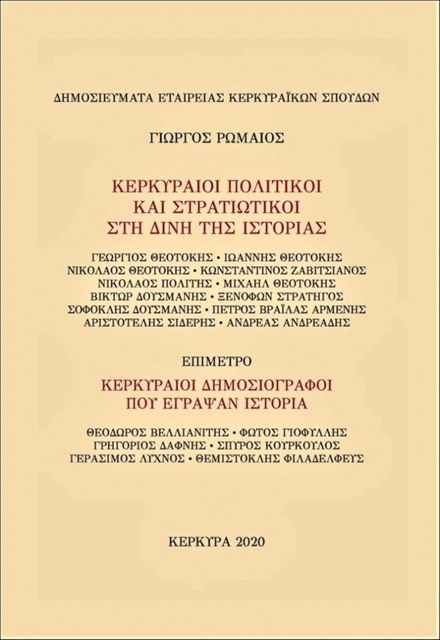 ΔΗΜΟΣΙΕΥΜΑΤΑ ΕΤΑΙΡΕΙΑΣ ΚΕΡΚΥΡΑΪΚΩΝ ΣΠΟΥΔΩΝ

ΓΙΩΡΓΟΣ ΡΩΜΑΙΟΣ

ΚΕΡΚΥΡΑΙΟΙ ΠΟΛΙΤΙΚΟΙ
ΚΑΙ ΣΤΡΑΤΙΩΤΙΚΟΙ
ΣΤΗ ΔΙΝΗ ΤΗΣ ΙΣΤΟΡΙΑΣ

ΓΕΩΡΓΙΟΣ ΘΕΟΤΟΚΗΣ • ΙΩΑΝΝΗΣ ΘΕΟΤΟΚΗΣ
ΝΙΚΟΛΑΟΣ ΘΕΟΤΟΚΗΣ • ΚΩΝΣΤΑΝΤΙΝΟΣ ΖΑΒΙΤΣΙΑΝΟΣ
ΝΙΚΟΛΑΟΣ ΠΟΛΙΤΗΣ • ΜΙΧΑΗΛ ΘΕΟΤΟΚΗΣ
ΒΙΚΤΩΡ ΔΟΥΣΜΑΝΗΣ • ΞΕΝΟΦΩΝ ΣΤΡΑΤΗΓΟΣ
ΣΟΦΟΚΛΗΣ ΔΟΥΣΜΑΝΗΣ • ΠΕΤΡΟΣ ΒΡΑΪΛΑΣ ΑΡΜΕΝΗΣ
ΑΡΙΣΤΟΤΕΛΗΣ ΣΙΔΕΡΗΣ • ΑΝΔΡΕΑΣ ΑΝΔΡΕΑΔΗΣ

ΕΠΙΜΕΤΡΟ

ΚΕΡΚΥΡΑΙΟΙ ΔΗΜΟΣΙΟΓΡΑΦΟΙ
ΠΟΥ ΕΓΡΑΨΑΝ ΙΣΤΟΡΙΑ

ΘΕΟΔΩΡΟΣ ΒΕΛΛΙΑΝΙΤΗΣ • ΦΩΤΟΣ ΓΙΟΦΥΛΛΗΣ
ΓΡΗΓΟΡΙΟΣ ΔΑΦΝΗΣ • ΣΠΥΡΟΣ ΚΟΥΡΚΟΥΛΟΣ
ΓΕΡΑΣΙΜΟΣ ΛΥΧΝΟΣ • ΘΕΜΙΣΤΟΚΛΗΣ ΦΙΛΑΔΕΛΦΕΥΣ

ΚΕΡΚΥΡΑ 2020